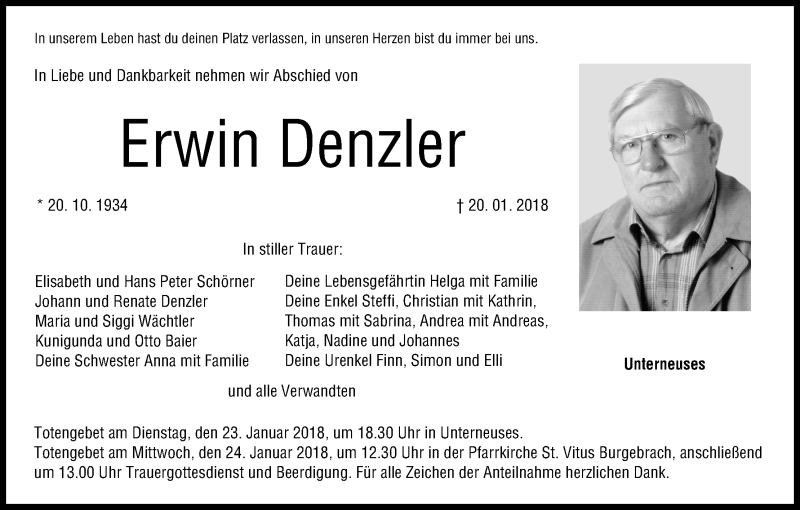 In unserem Leben hast du deinen Platz verlassen, in unseren Herzen bist du immer bei uns.

In Liebe und Dankbarkeit nehmen wir Abschied von

Erwin Denzler

* 20. 10. 1934

† 20. 01. 2018

In stiller Trauer:

Elisabeth und Hans Peter Schörner
Johann und Renate Denzler
Maria und Siggi Wächtler
Kunigunda und Otto Baier
Deine Schwester Anna mit Familie

Deine Lebensgefährtin Helga mit Familie
Deine Enkel Steffi, Christian mit Kathrin, Thomas mit Sabrina, Andrea mit Andreas, Katja, Nadine und Johannes
Deine Urenkel Finn, Simon und Elli

und alle Verwandten

Unterneuses

Totengebet am Dienstag, den 23. Januar 2018, um 18.30 Uhr in Unterneuses.
Totengebet am Mittwoch, den 24. Januar 2018, um 12.30 Uhr in der Pfarrkirche St. Vitus Burgebrach, anschließend um 13.00 Uhr Trauergottesdienst und Beerdigung. Für alle Zeichen der Anteilnahme herzlichen Dank.